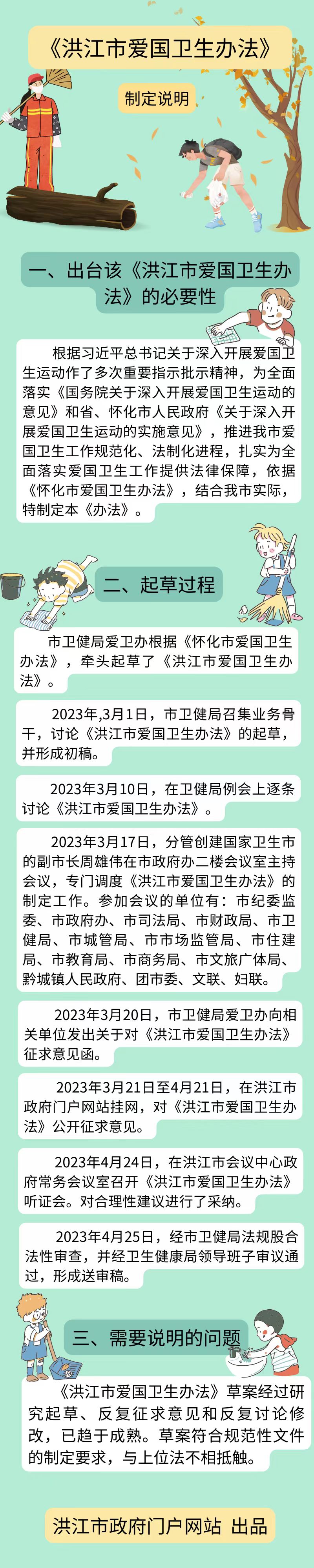 《洪江市爱国卫生办法》

制定说明

一、出台该《洪江市爱国卫生办法》的必要性

根据习近平总书记关于深入开展爱国卫生运动作了多次重要指示批示精神，为全面落实《国务院关于深入开展爱国卫生运动的意见》和省、怀化市人民政府《关于深入开展爱国卫生运动的实施意见》，推进我市爱国卫生工作规范化、法制化进程，扎实为全面落实爱国卫生工作提供法律保障，依据《怀化市爱国卫生办法》，结合我市实际，特制定本《办法》。

二、起草过程

市卫健局爱卫办根据《怀化市爱国卫生办法》，牵头起草了《洪江市爱国卫生办法》。

2023年,3月1日，市卫健局召集业务骨干，讨论《洪江市爱国卫生办法》的起草，并形成初稿。

2023年3月10日，在卫健局例会上逐条讨论《洪江市爱国卫生办法》。

2023年3月17日，分管创建国家卫生市的副市长周雄伟在市政府办二楼会议室主持会议，专门调度《洪江市爱国卫生办法》的制定工作。参加会议的单位有：市纪委监委、市政府办、市司法局、市财政局、市卫健局、市城管局、市市场监管局、市住建局、市教育局、市商务局、市文旅广体局、黔城镇人民政府、团市委、文联、妇联。

2023年3月20日，市卫健局爱卫办向相关单位发出关于对《洪江市爱国卫生办法》征求意见函。

2023年3月21日至4月21日，在洪江市政府门户网站挂网，对《洪江市爱国卫生办法》公开征求意见。

2023年4月24日，在洪江市会议中心政府常务会议室召开《洪江市爱国卫生办法》听证会。对合理性建议进行了采纳。

2023年4月25日，经市卫健局法规股合法性审查，并经卫生健康局领导班子审议通过，形成送审稿。

三、需要说明的问题

《洪江市爱国卫生办法》草案经过研究起草、反复征求意见和反复讨论修改，已趋于成熟。草案符合规范性文件的制定要求，与上位法不相抵触。

洪江市政府门户网站 出品